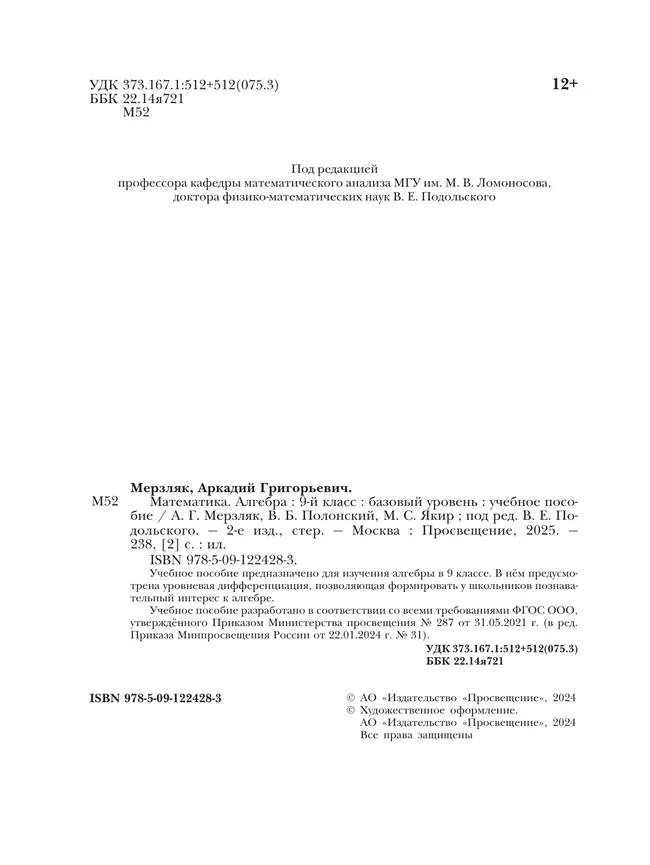 УДК 373.167.1:512+512(075.3)
ББК 22.14я721
М52

12+

Под редакцией
профессора кафедры математического анализа МГУ им. М. В. Ломоносова,
доктора физико-математических наук В. Е. Подольского

Мерзляк, Аркадий Григорьевич.

М52 Математика. Алгебра : 9-й класс : базовый уровень : учебное пособие / А. Г. Мерзляк, В. Б. Полонский, М. С. Якир ; под ред. В. Е. Подольского. — 2-е изд., стер. — Москва : Просвещение, 2025. — 238, [2] с. : ил.

ISBN 978-5-09-122428-3.

Учебное пособие предназначено для изучения алгебры в 9 классе. В нём предусмотрена уровневая дифференциация, позволяющая формировать у школьников познавательный интерес к алгебре.

Учебное пособие разработано в соответствии со всеми требованиями ФГОС ООО, утверждённого Приказом Министерства просвещения № 287 от 31.05.2021 г. (в ред. Приказа Минпросвещения России от 22.01.2024 г. № 31).

УДК 373.167.1:512+512(075.3)
ББК 22.14я721

ISBN 978-5-09-122428-3

© АО «Издательство «Просвещение», 2024
© Художественное оформление.
АО «Издательство «Просвещение», 2024
Все права защищены